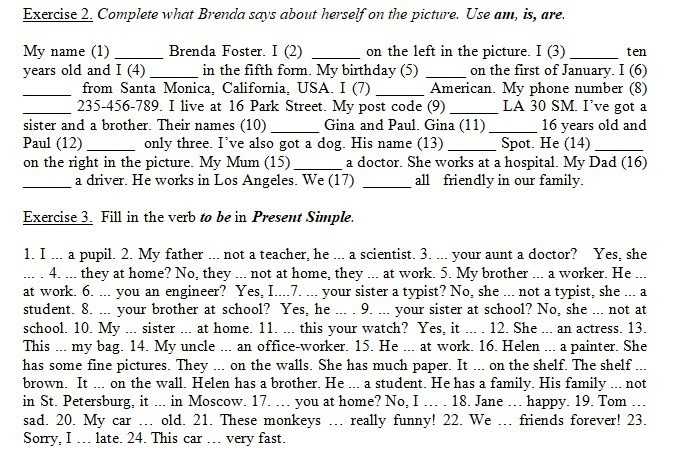 Exercise 2. Complete what Brenda says about herself on the picture. Use am, is, are.

My name (1) ____ Brenda Foster. I (2) ____ on the left in the picture. I (3) ____ ten years old and I (4) ____ in the fifth form. My birthday (5) ____ on the first of January. I (6) ____ from Santa Monica, California, USA. I (7) ____ American. My phone number (8) ____ 235-456-789. I live at 16 Park Street. My post code (9) ____ LA 30 SM. I've got a sister and a brother. Their names (10) ____ Gina and Paul. Gina (11) ____ 16 years old and Paul (12) ____ only three. I've also got a dog. His name (13) ____ Spot. He (14) ____ on the right in the picture. My Mum (15) ____ a doctor. She works at a hospital. My Dad (16) ____ a driver. He works in Los Angeles. We (17) ____ all friendly in our family.

Exercise 3. Fill in the verb to be in Present Simple.

1. I ... a pupil. 2. My father ... not a teacher, he ... a scientist. 3. ... your aunt a doctor? Yes, she ... . 4. ... they at home? No, they ... not at home, they ... at work. 5. My brother ... a worker. He ... at work. 6. ... you an engineer? Yes, I....7. ... your sister a typist? No, she ... not a typist, she ... a student. 8. ... your brother at school? Yes, he ... . 9. ... your sister at school? No, she ... not at school. 10. My ... sister ... at home. 11. ... this your watch? Yes, it ... . 12. She ... an actress. 13. This ... my bag. 14. My uncle ... an office-worker. 15. He ... at work. 16. Helen ... a painter. She has some fine pictures. They ... on the walls. She has much paper. It ... on the shelf. The shelf ... brown. It ... on the wall. Helen has a brother. He ... a student. He has a family. His family ... not in St. Petersburg, it ... in Moscow. 17. … you at home? No, I … . 18. Jane … happy. 19. Tom … sad. 20. My car … old. 21. These monkeys … really funny! 22. We … friends forever! 23. Sorry, I … late. 24. This car … very fast.